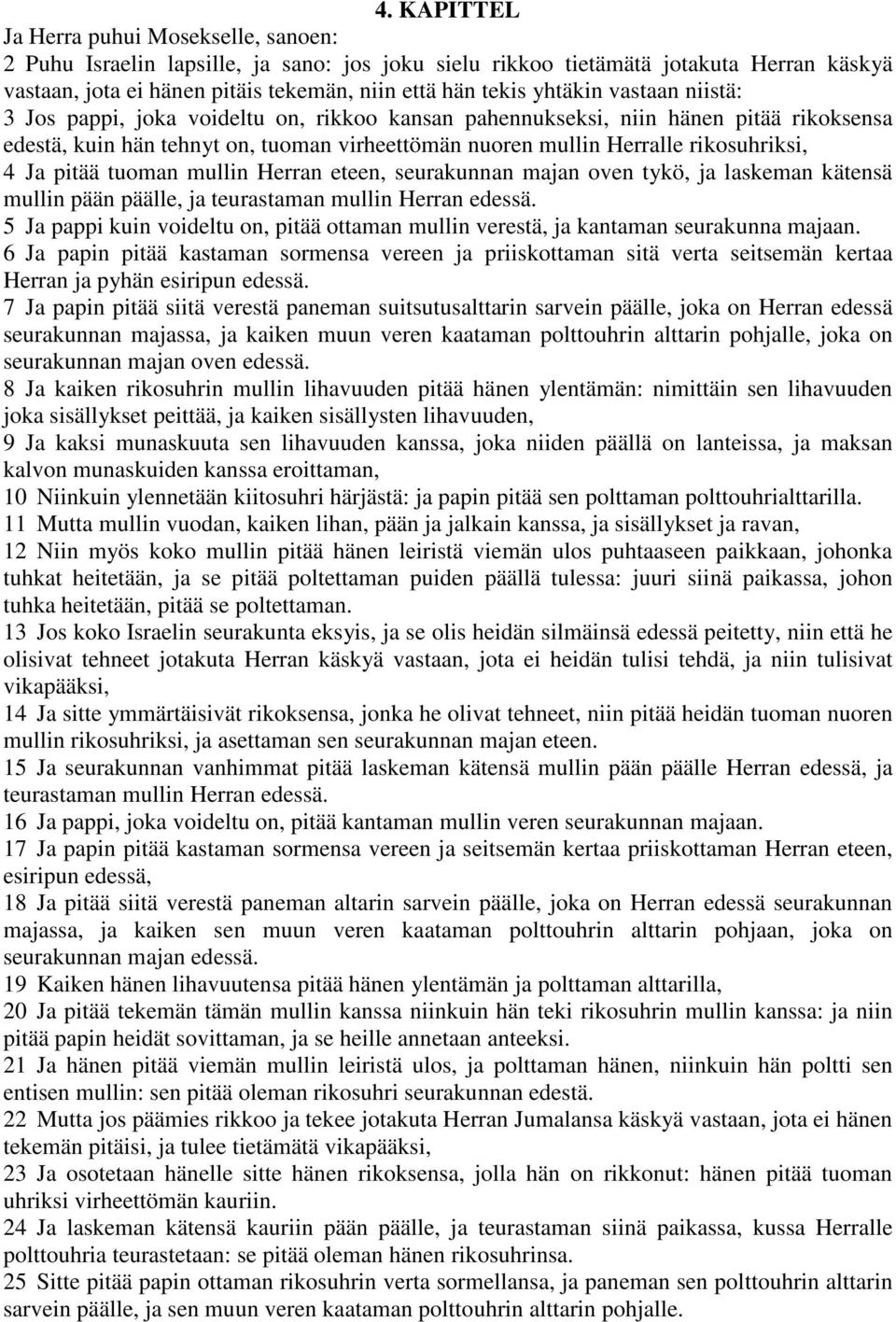 4. KAPITTEL

Ja Herra puhui Mosekselle, sanoen:

2 Puhu Israelin lapsille, ja sano: jos joku sielu rikkoo tietämätä jotakuta Herran käskyä vastaan, jota ei hänen pitäis tekemän, niin että hän tekis yhtäkin vastaan niistä:

3 Jos pappi, joka voideltu on, rikkoo kansan pahennukseksi, niin hänen pitää rikoksensa edestä, kuin hän tehnyt on, tuoman virheettömän nuoren mullin Herralle rikosuhriksi,

4 Ja pitää tuoman mullin Herran eteen, seurakunnan majan oven tykö, ja laskeman kätensä mullin pään päälle, ja teurastaman mullin Herran edessä.

5 Ja pappi kuin voideltu on, pitää ottaman mullin verestä, ja kantaman seurakunna majaan.

6 Ja papin pitää kastaman sormensa vereen ja priiskottaman sitä verta seitsemän kertaa Herran ja pyhän esiripun edessä.

7 Ja papin pitää siitä verestä paneman suitsutusalttarin sarvein päälle, joka on Herran edessä seurakunnan majassa, ja kaiken muun veren kaataman polttouhrin alttarin pohjalle, joka on seurakunnan majan oven edessä.

8 Ja kaiken rikosuhrin mullin lihavuuden pitää hänen ylentämän: nimittäin sen lihavuuden joka sisällykset peittää, ja kaiken sisällysten lihavuuden,

9 Ja kaksi munaskuuta sen lihavuuden kanssa, joka niiden päällä on lanteissa, ja maksan kalvon munaskuiden kanssa eroittaman,

10 Niinkuin ylennetään kiitosuhri härjästä: ja papin pitää sen polttaman polttouhrialttarilla.

11 Mutta mullin vuodan, kaiken lihan, pään ja jalkain kanssa, ja sisällykset ja ravan,

12 Niin myös koko mullin pitää hänen leiristä viemän ulos puhtaaseen paikkaan, johonka tuhkat heitetään, ja se pitää poltettaman puiden päällä tulessa: juuri siinä paikassa, johon tuhka heitetään, pitää se poltettaman.

13 Jos koko Israelin seurakunta eksyis, ja se olis heidän silmäinsä edessä peitetty, niin että he olisivat tehneet jotakuta Herran käskyä vastaan, jota ei heidän tulisi tehdä, ja niin tulisivat vikapääksi,

14 Ja sitte ymmärtäisivät rikoksensa, jonka he olivat tehneet, niin pitää heidän tuoman nuoren mullin rikosuhriksi, ja asettaman sen seurakunnan majan eteen.

15 Ja seurakunnan vanhimmat pitää laskeman kätensä mullin pään päälle Herran edessä, ja teurastaman mullin Herran edessä.

16 Ja pappi, joka voideltu on, pitää kantaman mullin veren seurakunnan majaan.

17 Ja papin pitää kastaman sormensa vereen ja seitsemän kertaa priiskottaman Herran eteen, esiripun edessä,

18 Ja pitää siitä verestä paneman altarin sarvein päälle, joka on Herran edessä seurakunnan majassa, ja kaiken sen muun veren kaataman polttouhrin alttarin pohjaan, joka on seurakunnan majan edessä.

19 Kaiken hänen lihavuutensa pitää hänen ylentämän ja polttaman alttarilla,

20 Ja pitää tekemän tämän mullin kanssa niinkuin hän teki rikosuhrin mullin kanssa: ja niin pitää papin heidät sovittaman, ja se heille annetaan anteeksi.

21 Ja hänen pitää viemän mullin leiristä ulos, ja polttaman hänen, niinkuin hän poltti sen entisen mullin: sen pitää oleman rikosuhri seurakunnan edestä.

22 Mutta jos päämies rikkoo ja tekee jotakuta Herran Jumalansa käskyä vastaan, jota ei hänen tekemän pitäisi, ja tulee tietämätä vikapääksi,

23 Ja osotetaan hänelle sitte hänen rikoksensa, jolla hän on rikkonut: hänen pitää tuoman uhriksi virheettömän kauriin.

24 Ja laskeman kätensä kauriin pään päälle, ja teurastaman siinä paikassa, kussa Herralle polttouhria teurastetaan: se pitää oleman hänen rikosuhrinsa.

25 Sitte pitää papin ottaman rikosuhrin verta sormellansa, ja paneman sen polttouhrin alttarin sarvein päälle, ja sen muun veren kaataman polttouhrin alttarin pohjalle.